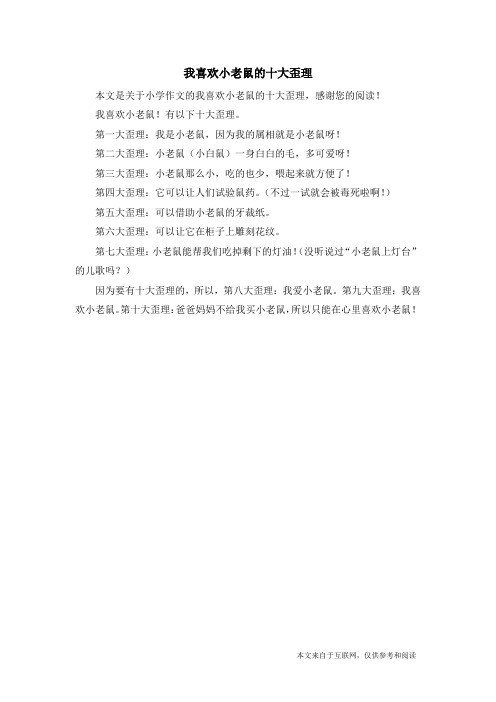 我喜欢小老鼠的十大歪理

本文是关于小学作文的我喜欢小老鼠的十大歪理，感谢您的阅读！

我喜欢小老鼠！有以下十大歪理。

第一大歪理：我是小老鼠，因为我的属相就是小老鼠呀！

第二大歪理：小老鼠（小白鼠）一身白白的毛，多可爱呀！

第三大歪理：小老鼠那么小，吃的也少，喂起来就方便了！

第四大歪理：它可以让人们试验鼠药。（不过一试就会被毒死啦啊！）

第五大歪理：可以借助小老鼠的牙裁纸。

第六大歪理：可以让它在柜子上雕刻花纹。

第七大歪理：小老鼠能帮我们吃掉剩下的灯油！（没听说过“小老鼠上灯台”的儿歌吗？）

因为要有十大歪理的，所以，第八大歪理：我爱小老鼠。第九大歪理：我喜欢小老鼠。第十大歪理：爸爸妈妈不给我买小老鼠，所以只能在心里喜欢小老鼠！

本文来自于互联网，仅供参考和阅读